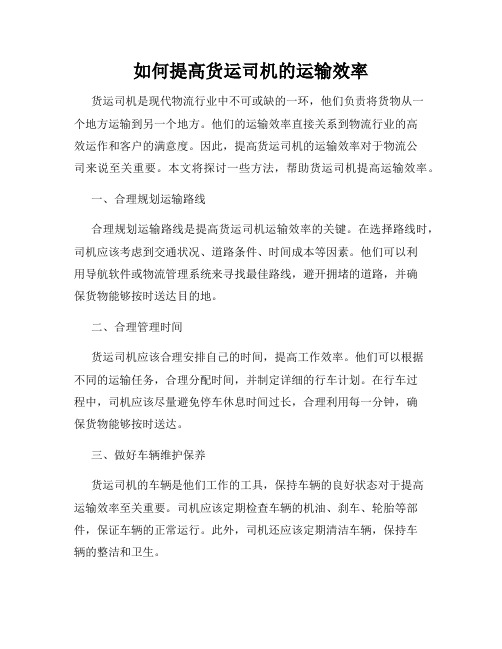 如何提高货运司机的运输效率

货运司机是现代物流行业中不可或缺的一环，他们负责将货物从一个地方运输到另一个地方。他们的运输效率直接关系到物流行业的高效运作和客户的满意度。因此，提高货运司机的运输效率对于物流公司来说至关重要。本文将探讨一些方法，帮助货运司机提高运输效率。

一、合理规划运输路线

合理规划运输路线是提高货运司机运输效率的关键。在选择路线时，司机应该考虑到交通状况、道路条件、时间成本等因素。他们可以利用导航软件或物流管理系统来寻找最佳路线，避开拥堵的道路，并确保货物能够按时送达目的地。

二、合理管理时间

货运司机应该合理安排自己的时间，提高工作效率。他们可以根据不同的运输任务，合理分配时间，并制定详细的行车计划。在行车过程中，司机应该尽量避免停车休息时间过长，合理利用每一分钟，确保货物能够按时送达。

三、做好车辆维护保养

货运司机的车辆是他们工作的工具，保持车辆的良好状态对于提高运输效率至关重要。司机应该定期检查车辆的机油、刹车、轮胎等部件，保证车辆的正常运行。此外，司机还应该定期清洁车辆，保持车辆的整洁和卫生。